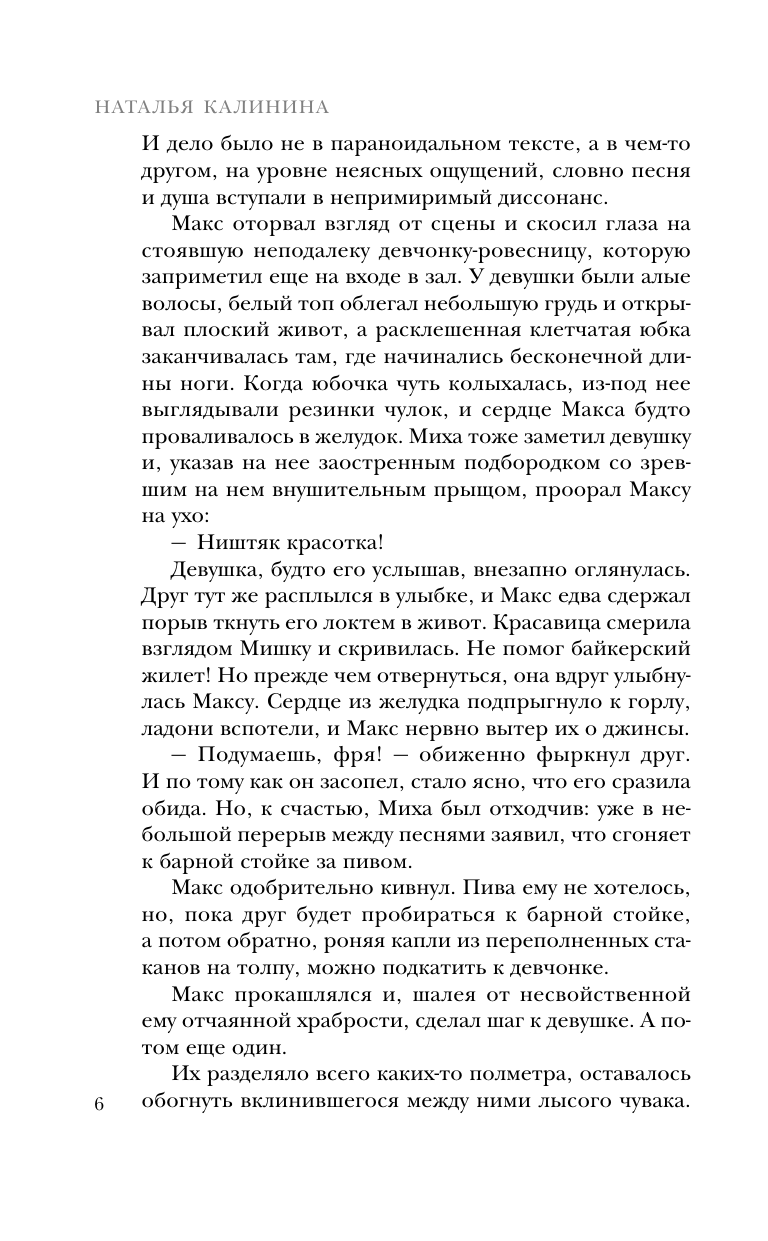 НАТАЛЬЯ КАЛИНИНА

И дело было не в параноидальном тексте, а в чем-то другом, на уровне неясных ощущений, словно песня и душа вступали в непримиримый диссонанс.

Макс оторвал взгляд от сцены и скосил глаза на стоявшую неподалеку девчонку-ровесницу, которую заприметил еще на входе в зал. У девушки были алые волосы, белый топ облегал небольшую грудь и открывал плоский живот, а расклешенная клетчатая юбка заканчивалась там, где начинались бесконечной длины ноги. Когда юбочка чуть колыхалась, из-под нее выглядывали резинки чулок, и сердце Макса будто проваливалось в желудок. Миха тоже заметил девушку и, указав на нее заостренным подбородком со зревшим на нем внушительным прыщом, проорал Максу на ухо:

— Ништяк красотка!

Девушка, будто его услышав, внезапно оглянулась. Друг тут же расплылся в улыбке, и Макс едва сдержал порыв ткнуть его локтем в живот. Красавица смерила взглядом Мишку и скривилась. Не помог байкерский жилет! Но прежде чем отвернуться, она вдруг улыбнулась Максу. Сердце из желудка подпрыгнуло к горлу, ладони вспотели, и Макс нервно вытер их о джинсы.

— Подумаешь, фря! — обиженно фыркнул друг. И по тому как он засопел, стало ясно, что его сразила обида. Но, к счастью, Миха был отходчив: уже в небольшой перерыв между песнями заявил, что сгоняет к барной стойке за пивом.

Макс одобрительно кивнул. Пива ему не хотелось, но, пока друг будет пробираться к барной стойке, а потом обратно, роняя капли из переполненных стаканов на толпу, можно подкатить к девчонке.

Макс прокашлялся и, шалея от несвойственной ему отчаянной храбрости, сделал шаг к девушке. А потом еще один.

Их разделяло всего каких-то полметра, оставалось обогнуть вклинившегося между ними лысого чувака.

6